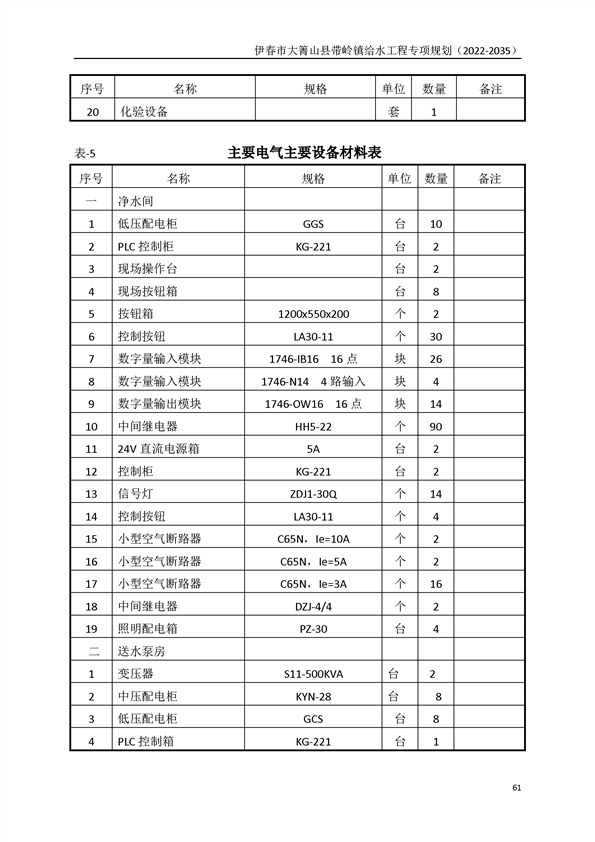 伊春市大箐山县带岭镇给水工程专项规划（2022-2035）

| 序号 | 名称 | 规格 | 单位 | 数量 | 备注 |
|---|---|---|---|---|---|
| 20 | 化验设备 |  | 套 | 1 |  |

表-5

主要电气主要设备材料表

| 序号 | 名称 | 规格 | 单位 | 数量 | 备注 |
|---|---|---|---|---|---|
| 一 | 净水间 |  |  |  |  |
| 1 | 低压配电柜 | GGS | 台 | 10 |  |
| 2 | PLC 控制柜 | KG-221 | 台 | 2 |  |
| 3 | 现场操作台 |  | 台 | 2 |  |
| 4 | 现场按钮箱 |  | 台 | 8 |  |
| 5 | 按钮箱 | 1200x550x200 | 个 | 2 |  |
| 6 | 控制按钮 | LA30-11 | 个 | 30 |  |
| 7 | 数字量输入模块 | 1746-IB16 16 点 | 块 | 26 |  |
| 8 | 数字量输入模块 | 1746-N14 4 路输入 | 块 | 4 |  |
| 9 | 数字量输出模块 | 1746-OW16 16 点 | 块 | 14 |  |
| 10 | 中间继电器 | HH5-22 | 个 | 90 |  |
| 11 | 24V 直流电源箱 | 5A | 台 | 2 |  |
| 12 | 控制柜 | KG-221 | 台 | 2 |  |
| 13 | 信号灯 | ZDJ1-30Q | 个 | 14 |  |
| 14 | 控制按钮 | LA30-11 | 个 | 4 |  |
| 15 | 小型空气断路器 | C65N，Ie=10A | 个 | 2 |  |
| 16 | 小型空气断路器 | C65N，Ie=5A | 个 | 2 |  |
| 17 | 小型空气断路器 | C65N，Ie=3A | 个 | 16 |  |
| 18 | 中间继电器 | DZJ-4/4 | 个 | 2 |  |
| 19 | 照明配电箱 | PZ-30 | 台 | 4 |  |
| 二 | 送水泵房 |  |  |  |  |
| 1 | 变压器 | S11-500KVA | 台 | 2 |  |
| 2 | 中压配电柜 | KYN-28 | 台 | 8 |  |
| 3 | 低压配电柜 | GCS | 台 | 8 |  |
| 4 | PLC 控制箱 | KG-221 | 台 | 1 |  |

61